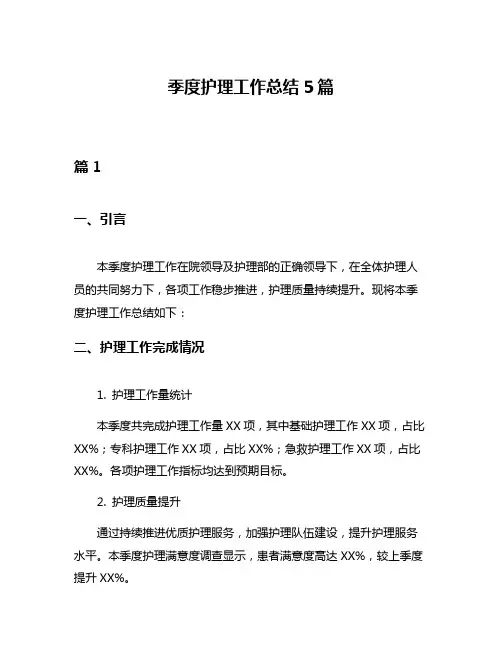 季度护理工作总结 5 篇

篇 1

一、引言

本季度护理工作在院领导及护理部的正确领导下，在全体护理人员的共同努力下，各项工作稳步推进，护理质量持续提升。现将本季度护理工作总结如下：

二、护理工作完成情况

1. 护理工作量统计

本季度共完成护理工作量 XX 项，其中基础护理工作 XX 项，占比 XX%；专科护理工作 XX 项，占比 XX%；急救护理工作 XX 项，占比 XX%。各项护理工作指标均达到预期目标。

2. 护理质量提升

通过持续推进优质护理服务，加强护理队伍建设，提升护理服务水平。本季度护理满意度调查显示，患者满意度高达 XX%，较上季度提升 XX%。